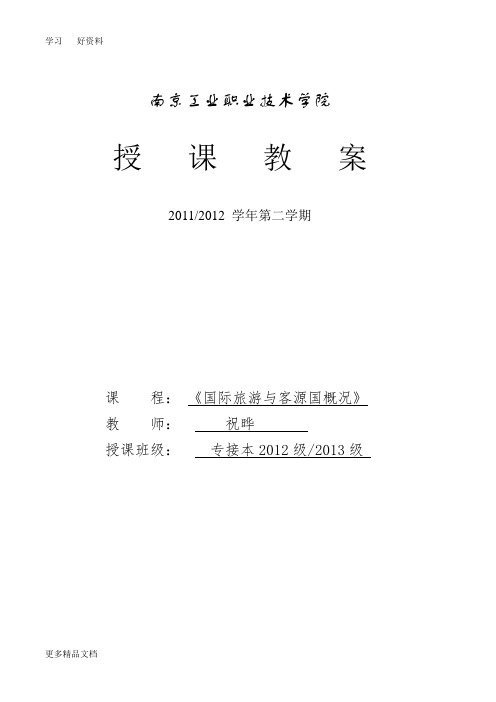 学习 好资料

南京工业职业技术学院

授 课 教 案

2011/2012 学年第二学期

课 程：《国际旅游与客源国概况》
教 师： 祝晔
授课班级： 专接本 2012 级/2013 级

更多精品文档